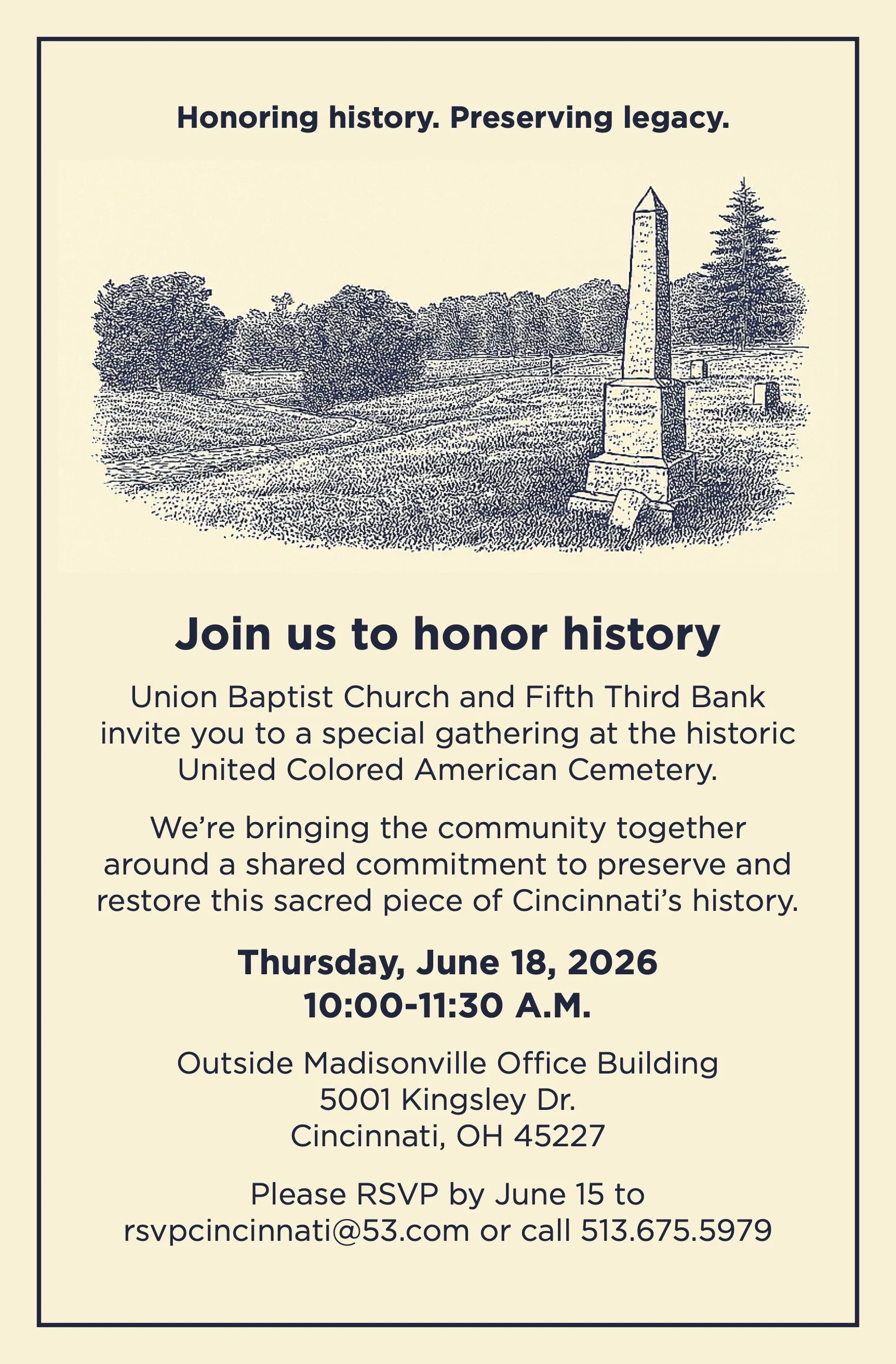 Honoring history. Preserving legacy.

Join us to honor history

Union Baptist Church and Fifth Third Bank invite you to a special gathering at the historic United Colored American Cemetery.

We're bringing the community together around a shared commitment to preserve and restore this sacred piece of Cincinnati's history.

Thursday, June 18, 2026
10:00-11:30 A.M.

Outside Madisonville Office Building
5001 Kingsley Dr.
Cincinnati, OH 45227

Please RSVP by June 15 to
rsvpcincinnati@53.com or call 513.675.5979